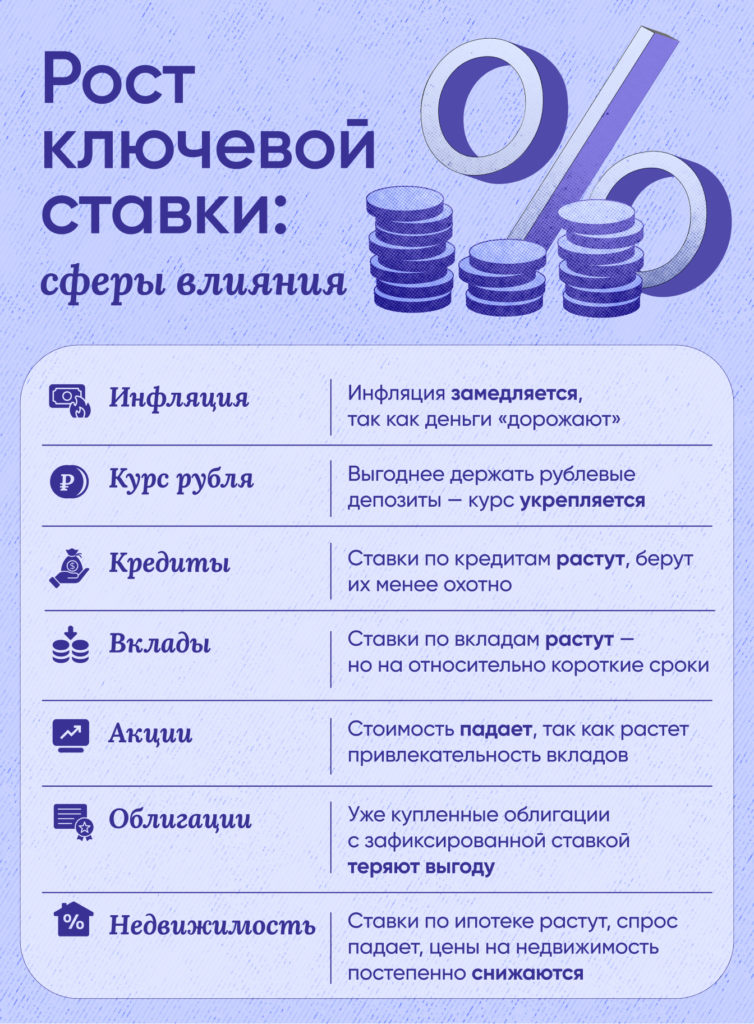 Рост ключевой ставки:

сферы влияния

%

| | |
|---|---|
| Инфляция | Инфляция замедляется, так как деньги «дорожают» |
| Курс рубля | Выгоднее держать рублевые депозиты — курс укрепляется |
| Кредиты | Ставки по кредитам растут, берут их менее охотно |
| Вклады | Ставки по вкладам растут — но на относительно короткие сроки |
| Акции | Стоимость падает, так как растет привлекательность вкладов |
| Облигации | Уже купленные облигации с зафиксированной ставкой теряют выгоду |
| Недвижимость | Ставки по ипотеке растут, спрос падает, цены на недвижимость постепенно снижаются |